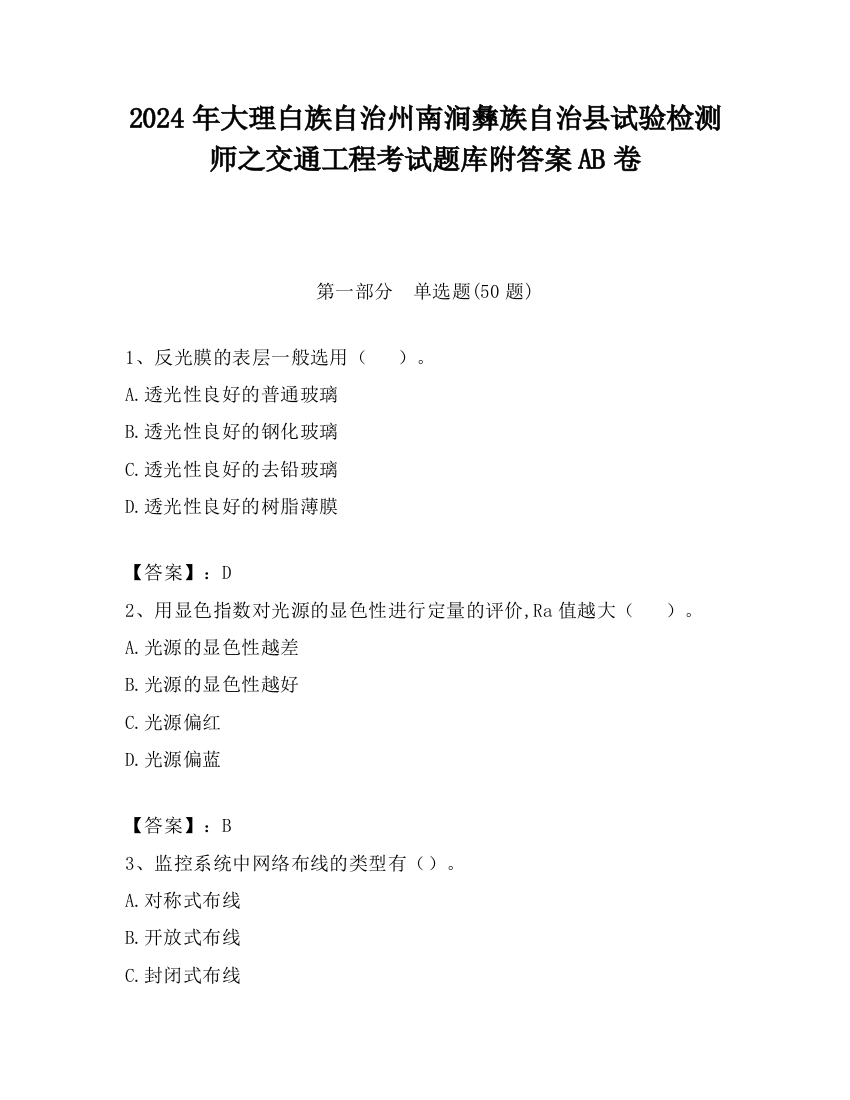 2024 年大理白族自治州南涧彝族自治县试验检测师之交通工程考试题库附答案 AB 卷

第一部分　单选题(50 题)

1、反光膜的表层一般选用（　　）。

A.透光性良好的普通玻璃

B.透光性良好的钢化玻璃

C.透光性良好的去铅玻璃

D.透光性良好的树脂薄膜

【答案】：D

2、用显色指数对光源的显色性进行定量的评价,Ra 值越大（　　）。

A.光源的显色性越差

B.光源的显色性越好

C.光源偏红

D.光源偏蓝

【答案】：B

3、监控系统中网络布线的类型有（）。

A.对称式布线

B.开放式布线

C.封闭式布线